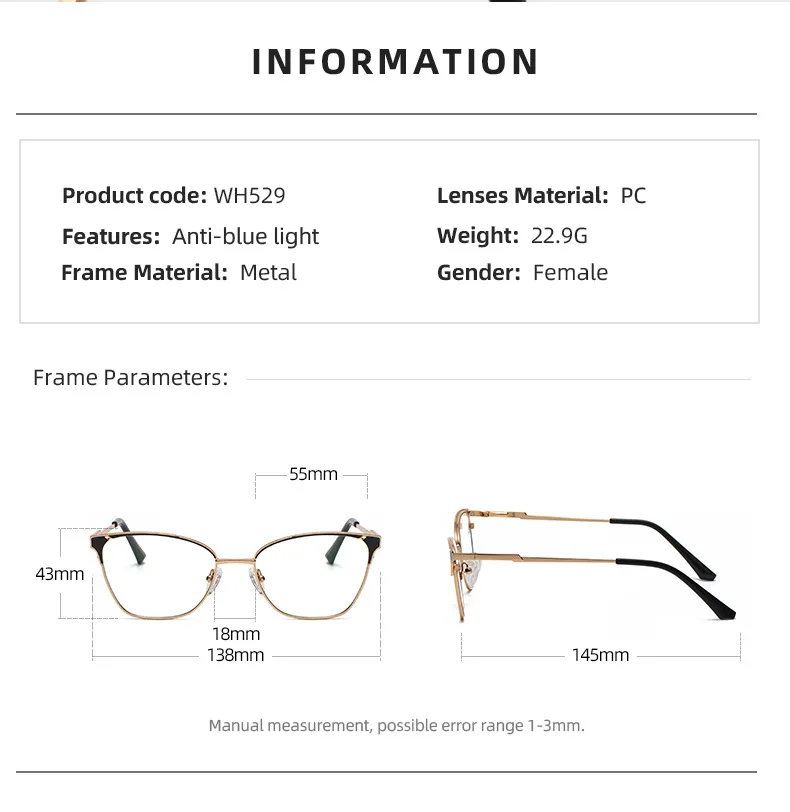 INFORMATION

Product code: WH529
Features: Anti-blue light
Frame Material: Metal

Lenses Material: PC
Weight: 22.9G
Gender: Female

Frame Parameters:

55mm
43mm
18mm
138mm
145mm

Manual measurement, possible error range 1-3mm.